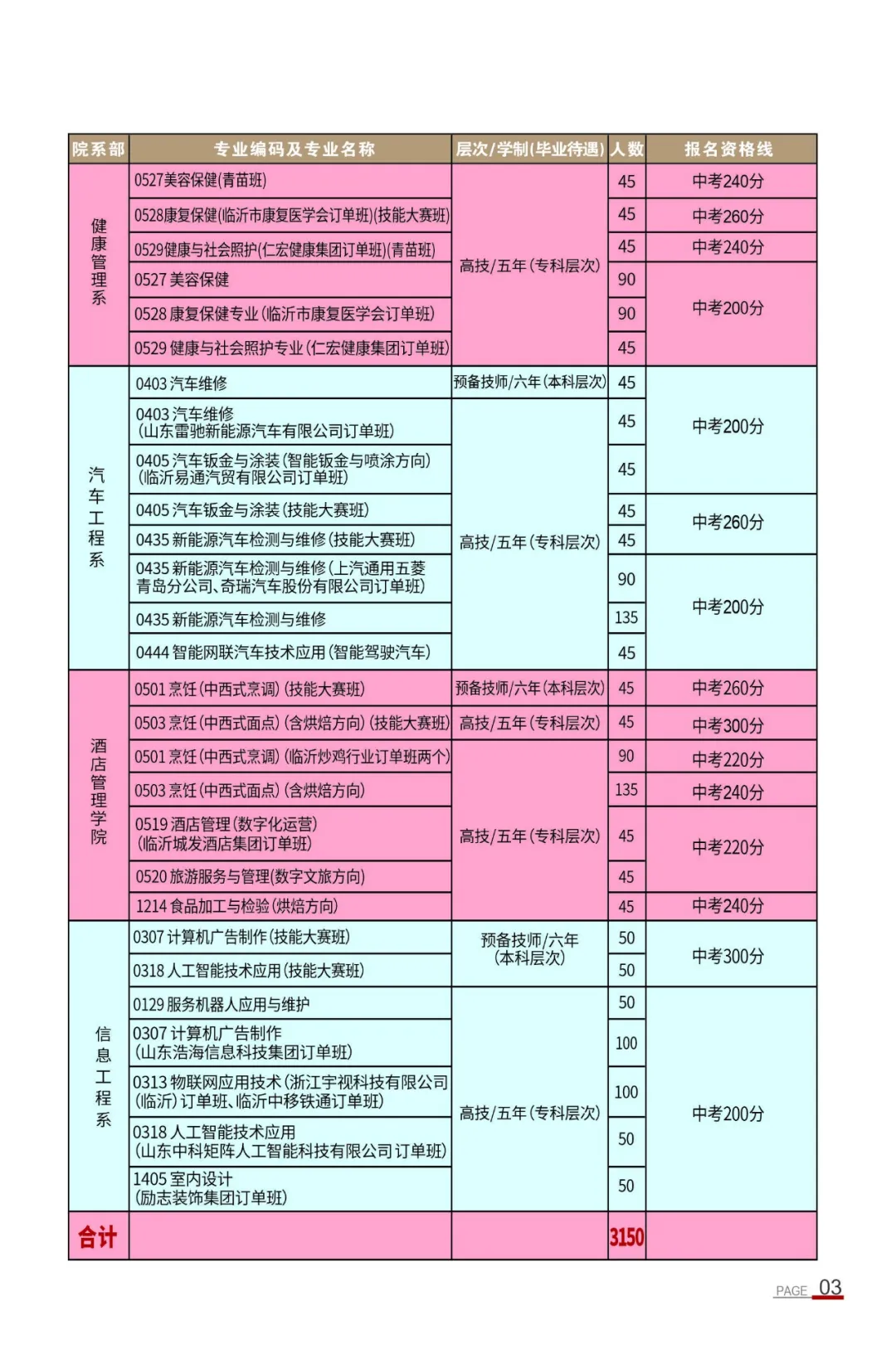 | 院系部 | 专业编码及专业名称 | 层次/学制(毕业待遇) | 人数 | 报名资格线 |
|---|---|---|---|---|
| 健康管理系 | 0527美容保健(青苗班) | 高技/五年(专科层次) | 45 | 中考240分 |
| | 0528康复保健(临沂市康复医学会订单班)(技能大赛班) | | 45 | 中考260分 |
| | 0529健康与社会照护(仁宏健康集团订单班)(青苗班) | | 45 | 中考240分 |
| | 0527美容保健 | | 90 | 中考200分 |
| | 0528康复保健专业(临沂市康复医学会订单班) | | 90 | |
| | 0529健康与社会照护专业(仁宏健康集团订单班) | | 45 | |
| 汽车工程系 | 0403汽车维修 | 预备技师/六年(本科层次) | 45 | 中考200分 |
| | 0403汽车维修(山东雷驰新能源汽车有限公司订单班) | 高技/五年(专科层次) | 45 | |
| | 0405汽车钣金与涂装(智能钣金与喷涂方向)(临沂易通汽贸有限公司订单班) | | 45 | |
| | 0405汽车钣金与涂装(技能大赛班) | | 45 | 中考260分 |
| | 0435新能源汽车检测与维修(技能大赛班) | | 45 | |
| | 0435新能源汽车检测与维修(上汽通用五菱青岛分公司、奇瑞汽车股份有限公司订单班) | | 90 | 中考200分 |
| | 0435新能源汽车检测与维修 | | 135 | |
| | 0444智能网联汽车技术应用(智能驾驶汽车) | | 45 | |
| 酒店管理学院 | 0501烹饪(中西式烹调)(技能大赛班) | 预备技师/六年(本科层次) | 45 | 中考260分 |
| | 0503烹饪(中西式面点)(含烘焙方向)(技能大赛班) | 高技/五年(专科层次) | 45 | 中考300分 |
| | 0501烹饪(中西式烹调)(临沂炒鸡行业订单班两个) | 高技/五年(专科层次) | 90 | 中考220分 |
| | 0503烹饪(中西式面点)(含烘焙方向) | | 135 | 中考240分 |
| | 0519酒店管理(数字化运营)(临沂城发酒店集团订单班) | | 45 | 中考220分 |
| | 0520旅游服务与管理(数字文旅方向) | | 45 | |
| | 1214食品加工与检验(烘焙方向) | | 45 | 中考240分 |
| 信息工程系 | 0307计算机广告制作(技能大赛班) | 预备技师/六年(本科层次) | 50 | 中考300分 |
| | 0318人工智能技术应用(技能大赛班) | | 50 | |
| | 0129服务机器人应用与维护 | 高技/五年(专科层次) | 50 | 中考200分 |
| | 0307计算机广告制作(山东浩海信息科技集团订单班) | | 100 | |
| | 0313物联网应用技术(浙江宇视科技有限公司(临沂)订单班、临沂中移铁通订单班) | | 100 | |
| | 0318人工智能技术应用(山东中科矩阵人工智能科技有限公司订单班) | | 50 | |
| | 1405室内设计(励志装饰集团订单班) | | 50 | |
| 合计 | | | 3150 | |

PAGE 03